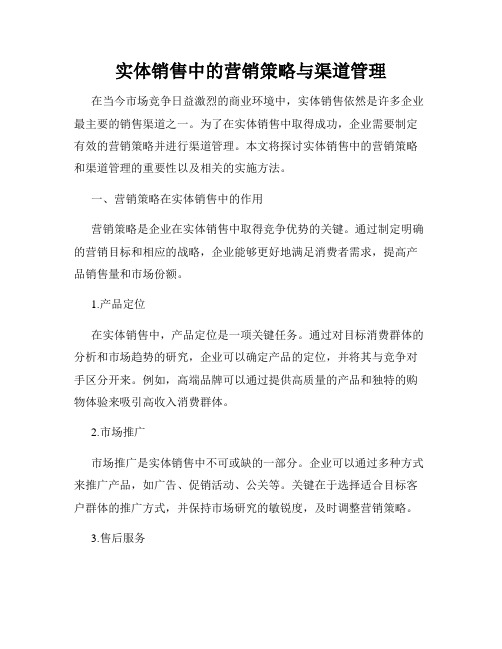 实体销售中的营销策略与渠道管理

在当今市场竞争日益激烈的商业环境中，实体销售依然是许多企业最主要的销售渠道之一。为了在实体销售中取得成功，企业需要制定有效的营销策略并进行渠道管理。本文将探讨实体销售中的营销策略和渠道管理的重要性以及相关的实施方法。

一、营销策略在实体销售中的作用

营销策略是企业在实体销售中取得竞争优势的关键。通过制定明确的营销目标和相应的战略，企业能够更好地满足消费者需求，提高产品销售量和市场份额。

1.产品定位

在实体销售中，产品定位是一项关键任务。通过对目标消费群体的分析和市场趋势的研究，企业可以确定产品的定位，并将其与竞争对手区分开来。例如，高端品牌可以通过提供高质量的产品和独特的购物体验来吸引高收入消费群体。

2.市场推广

市场推广是实体销售中不可或缺的一部分。企业可以通过多种方式来推广产品，如广告、促销活动、公关等。关键在于选择适合目标客户群体的推广方式，并保持市场研究的敏锐度，及时调整营销策略。

3.售后服务